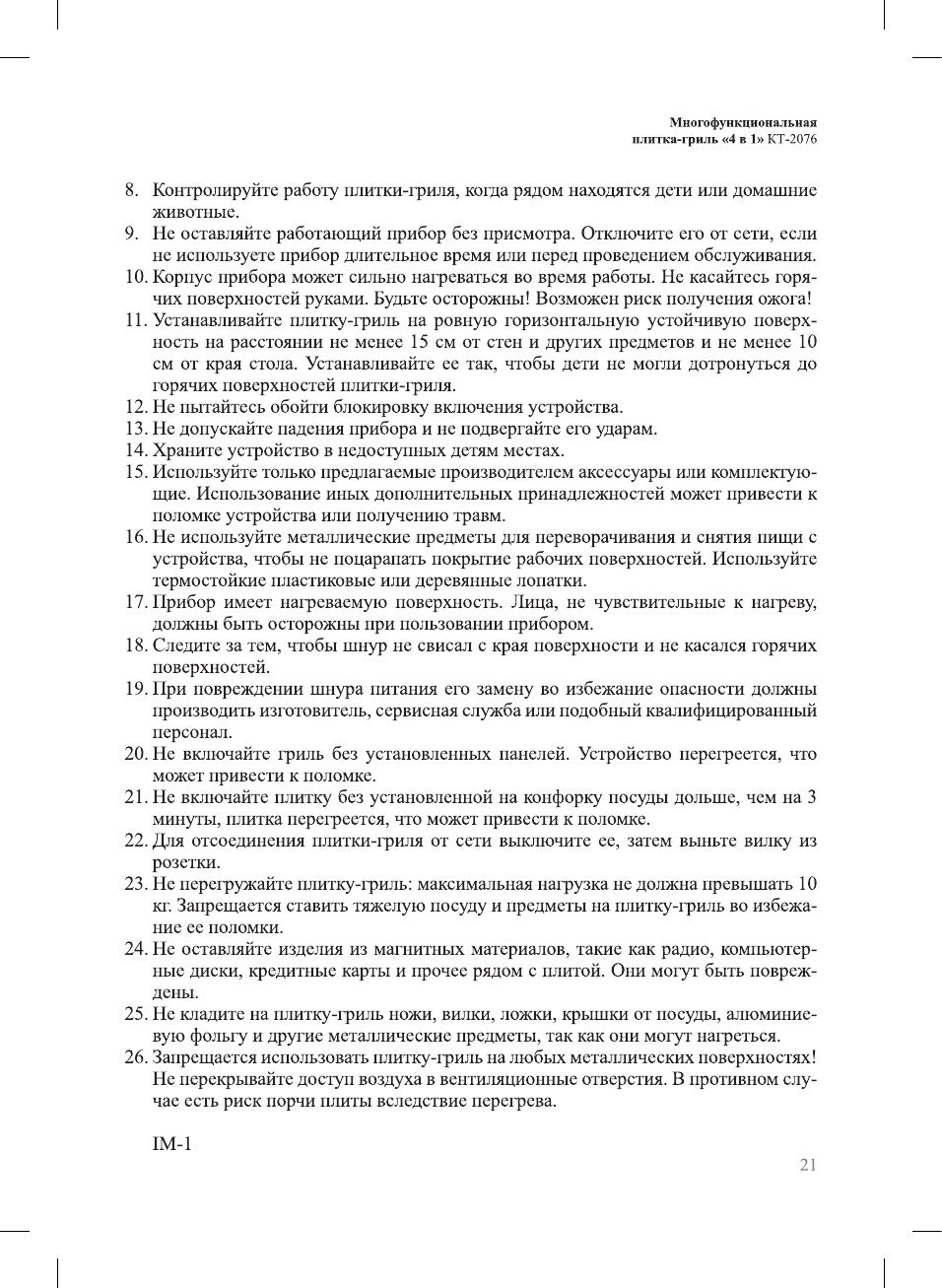 Многофункциональная
плитка-гриль «4 в 1» КТ-2076

8. Контролируйте работу плитки-гриля, когда рядом находятся дети или домашние животные.
9. Не оставляйте работающий прибор без присмотра. Отключите его от сети, если не используете прибор длительное время или перед проведением обслуживания.
10. Корпус прибора может сильно нагреваться во время работы. Не касайтесь горячих поверхностей руками. Будьте осторожны! Возможен риск получения ожога!
11. Устанавливайте плитку-гриль на ровную горизонтальную устойчивую поверхность на расстоянии не менее 15 см от стен и других предметов и не менее 10 см от края стола. Устанавливайте ее так, чтобы дети не могли дотронуться до горячих поверхностей плитки-гриля.
12. Не пытайтесь обойти блокировку включения устройства.
13. Не допускайте падения прибора и не подвергайте его ударам.
14. Храните устройство в недоступных детям местах.
15. Используйте только предлагаемые производителем аксессуары или комплектующие. Использование иных дополнительных принадлежностей может привести к поломке устройства или получению травм.
16. Не используйте металлические предметы для переворачивания и снятия пищи с устройства, чтобы не поцарапать покрытие рабочих поверхностей. Используйте термостойкие пластиковые или деревянные лопатки.
17. Прибор имеет нагреваемую поверхность. Лица, не чувствительные к нагреву, должны быть осторожны при пользовании прибором.
18. Следите за тем, чтобы шнур не свисал с края поверхности и не касался горячих поверхностей.
19. При повреждении шнура питания его замену во избежание опасности должны производить изготовитель, сервисная служба или подобный квалифицированный персонал.
20. Не включайте гриль без установленных панелей. Устройство перегреется, что может привести к поломке.
21. Не включайте плитку без установленной на конфорку посуды дольше, чем на 3 минуты, плитка перегреется, что может привести к поломке.
22. Для отсоединения плитки-гриля от сети выключите ее, затем выньте вилку из розетки.
23. Не перегружайте плитку-гриль: максимальная нагрузка не должна превышать 10 кг. Запрещается ставить тяжелую посуду и предметы на плитку-гриль во избежание ее поломки.
24. Не оставляйте изделия из магнитных материалов, такие как радио, компьютерные диски, кредитные карты и прочее рядом с плитой. Они могут быть повреждены.
25. Не кладите на плитку-гриль ножи, вилки, ложки, крышки от посуды, алюминиевую фольгу и другие металлические предметы, так как они могут нагреться.
26. Запрещается использовать плитку-гриль на любых металлических поверхностях! Не перекрывайте доступ воздуха в вентиляционные отверстия. В противном случае есть риск порчи плиты вследствие перегрева.

IM-1
21